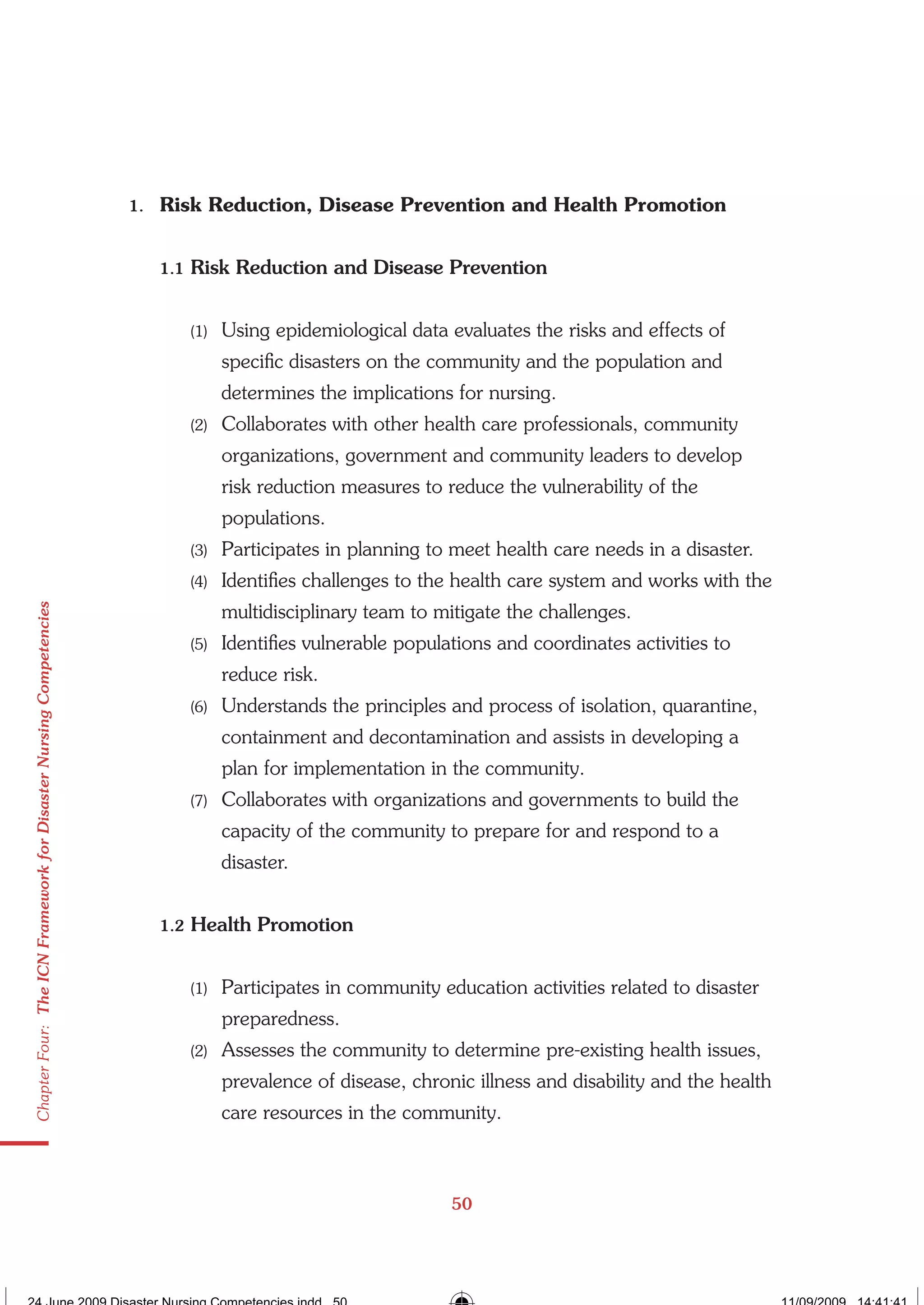 1. Risk Reduction, Disease Prevention and Health Promotion

1.1 Risk Reduction and Disease Prevention

(1) Using epidemiological data evaluates the risks and effects of specific disasters on the community and the population and determines the implications for nursing.
(2) Collaborates with other health care professionals, community organizations, government and community leaders to develop risk reduction measures to reduce the vulnerability of the populations.
(3) Participates in planning to meet health care needs in a disaster.
(4) Identifies challenges to the health care system and works with the multidisciplinary team to mitigate the challenges.
(5) Identifies vulnerable populations and coordinates activities to reduce risk.
(6) Understands the principles and process of isolation, quarantine, containment and decontamination and assists in developing a plan for implementation in the community.
(7) Collaborates with organizations and governments to build the capacity of the community to prepare for and respond to a disaster.

1.2 Health Promotion

(1) Participates in community education activities related to disaster preparedness.
(2) Assesses the community to determine pre-existing health issues, prevalence of disease, chronic illness and disability and the health care resources in the community.

Chapter Four: The ICN Framework for Disaster Nursing Competencies

50

24 June 2009 Disaster Nursing Competencies.indd 50 11/09/2009 14:41:41